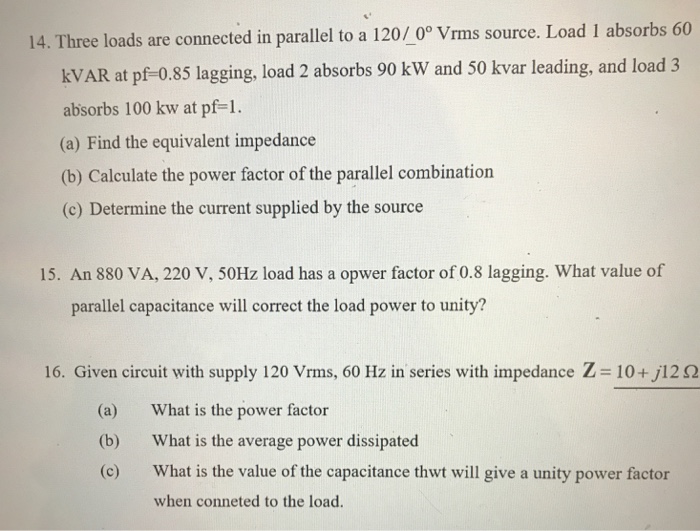 14. Three loads are connected in parallel to a $120\angle 0^\circ$ Vrms source. Load 1 absorbs 60 kVAR at pf=0.85 lagging, load 2 absorbs 90 kW and 50 kvar leading, and load 3 absorbs 100 kw at pf=1.

(a) Find the equivalent impedance

(b) Calculate the power factor of the parallel combination

(c) Determine the current supplied by the source

15. An 880 VA, 220 V, 50Hz load has a opwer factor of 0.8 lagging. What value of parallel capacitance will correct the load power to unity?

16. Given circuit with supply 120 Vrms, 60 Hz in series with impedance $\mathbf{Z} = 10 + j12\,\Omega$

(a) What is the power factor

(b) What is the average power dissipated

(c) What is the value of the capacitance thwt will give a unity power factor when conneted to the load.